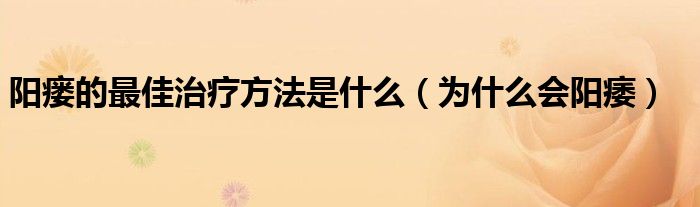 阳痿的最佳治疗方法是什么（为什么会阳痿）